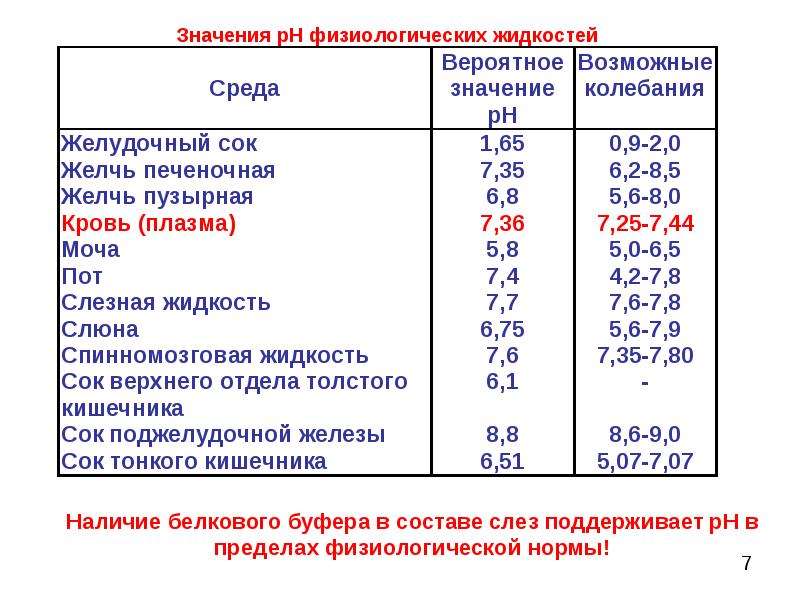 Значения рН физиологических жидкостей

| Среда | Вероятное значение рН | Возможные колебания |
|---|---|---|
| Желудочный сок | 1,65 | 0,9-2,0 |
| Желчь печеночная | 7,35 | 6,2-8,5 |
| Желчь пузырная | 6,8 | 5,6-8,0 |
| Кровь (плазма) | 7,36 | 7,25-7,44 |
| Моча | 5,8 | 5,0-6,5 |
| Пот | 7,4 | 4,2-7,8 |
| Слезная жидкость | 7,7 | 7,6-7,8 |
| Слюна | 6,75 | 5,6-7,9 |
| Спинномозговая жидкость | 7,6 | 7,35-7,80 |
| Сок верхнего отдела толстого кишечника | 6,1 | - |
| Сок поджелудочной железы | 8,8 | 8,6-9,0 |
| Сок тонкого кишечника | 6,51 | 5,07-7,07 |

Наличие белкового буфера в составе слез поддерживает рН в пределах физиологической нормы!

7